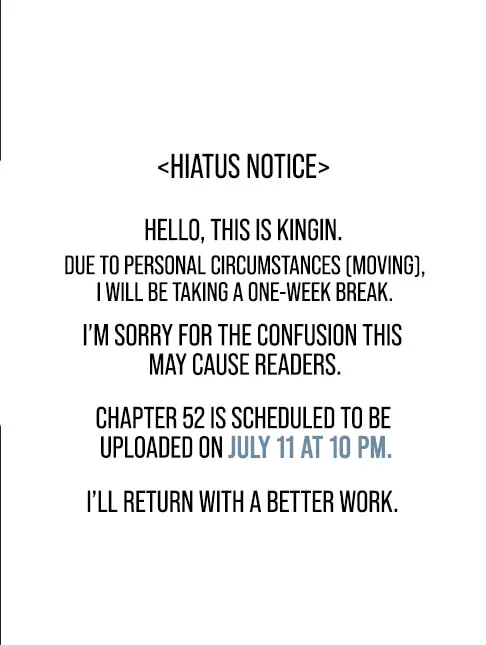 <HIATUS NOTICE>

HELLO, THIS IS KINGIN.
DUE TO PERSONAL CIRCUMSTANCES (MOVING), I WILL BE TAKING A ONE-WEEK BREAK.

I'M SORRY FOR THE CONFUSION THIS MAY CAUSE READERS.

CHAPTER 52 IS SCHEDULED TO BE UPLOADED ON JULY 11 AT 10 PM.

I'LL RETURN WITH A BETTER WORK.